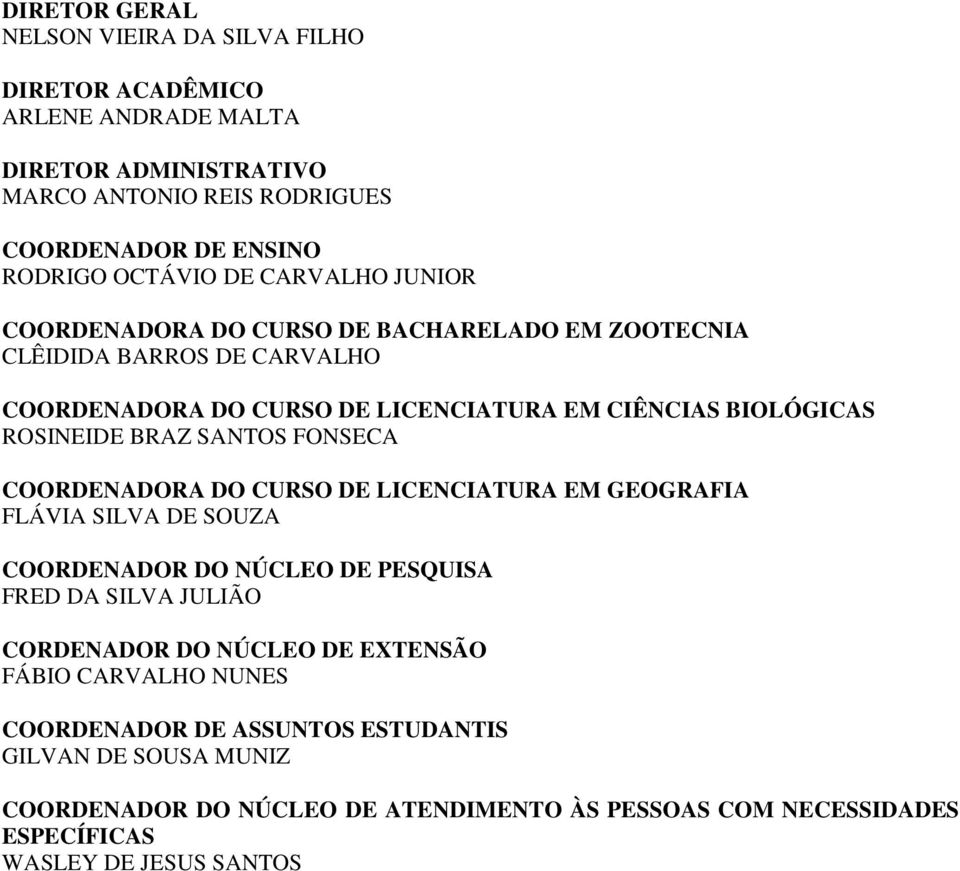 DIRETOR GERAL
NELSON VIEIRA DA SILVA FILHO

DIRETOR ACADÊMICO
ARLENE ANDRADE MALTA

DIRETOR ADMINISTRATIVO
MARCO ANTONIO REIS RODRIGUES

COORDENADOR DE ENSINO
RODRIGO OCTÁVIO DE CARVALHO JUNIOR

COORDENADORA DO CURSO DE BACHARELADO EM ZOOTECNIA
CLÊIDIDA BARROS DE CARVALHO

COORDENADORA DO CURSO DE LICENCIATURA EM CIÊNCIAS BIOLÓGICAS
ROSINEIDE BRAZ SANTOS FONSECA

COORDENADORA DO CURSO DE LICENCIATURA EM GEOGRAFIA
FLÁVIA SILVA DE SOUZA

COORDENADOR DO NÚCLEO DE PESQUISA
FRED DA SILVA JULIÃO

CORDENADOR DO NÚCLEO DE EXTENSÃO
FÁBIO CARVALHO NUNES

COORDENADOR DE ASSUNTOS ESTUDANTIS
GILVAN DE SOUSA MUNIZ

COORDENADOR DO NÚCLEO DE ATENDIMENTO ÀS PESSOAS COM NECESSIDADES ESPECÍFICAS
WASLEY DE JESUS SANTOS